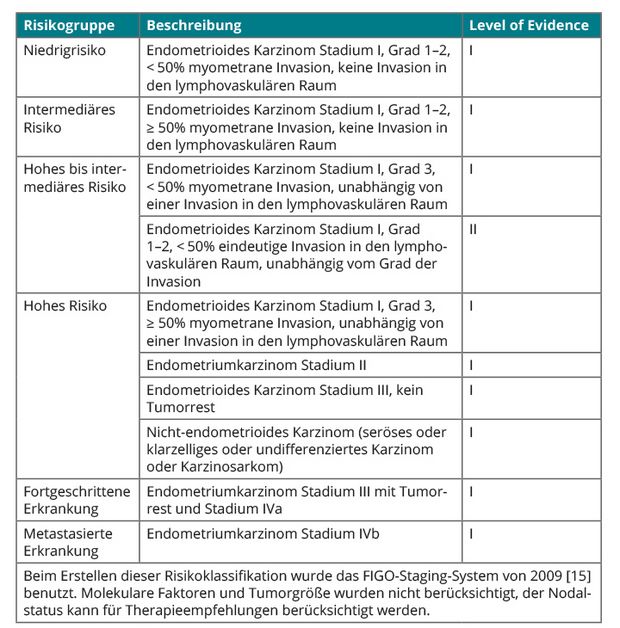 | Risikogruppe | Beschreibung | Level of Evidence |
|---|---|---|
| Niedrigrisiko | Endometrioides Karzinom Stadium I, Grad 1–2, < 50% myometrane Invasion, keine Invasion in den lymphovaskulären Raum | I |
| Intermediäres Risiko | Endometrioides Karzinom Stadium I, Grad 1–2, ≥ 50% myometrane Invasion, keine Invasion in den lymphovaskulären Raum | I |
| Hohes bis intermediäres Risiko | Endometrioides Karzinom Stadium I, Grad 3, < 50% myometrane Invasion, unabhängig von einer Invasion in den lymphovaskulären Raum | I |
| | Endometrioides Karzinom Stadium I, Grad 1–2, < 50% eindeutige Invasion in den lymphovaskulären Raum, unabhängig vom Grad der Invasion | II |
| Hohes Risiko | Endometrioides Karzinom Stadium I, Grad 3, ≥ 50% myometrane Invasion, unabhängig von einer Invasion in den lymphovaskulären Raum | I |
| | Endometriumkarzinom Stadium II | I |
| | Endometrioides Karzinom Stadium III, kein Tumorrest | I |
| | Nicht-endometrioides Karzinom (seröses oder klarzelliges oder undifferenziertes Karzinom oder Karzinosarkom) | I |
| Fortgeschrittene Erkrankung | Endometriumkarzinom Stadium III mit Tumorrest und Stadium IVa | I |
| Metastasierte Erkrankung | Endometriumkarzinom Stadium IVb | I |

Beim Erstellen dieser Risikoklassifikation wurde das FIGO-Staging-System von 2009 [15] benutzt. Molekulare Faktoren und Tumorgröße wurden nicht berücksichtigt, der Nodalstatus kann für Therapieempfehlungen berücksichtigt werden.